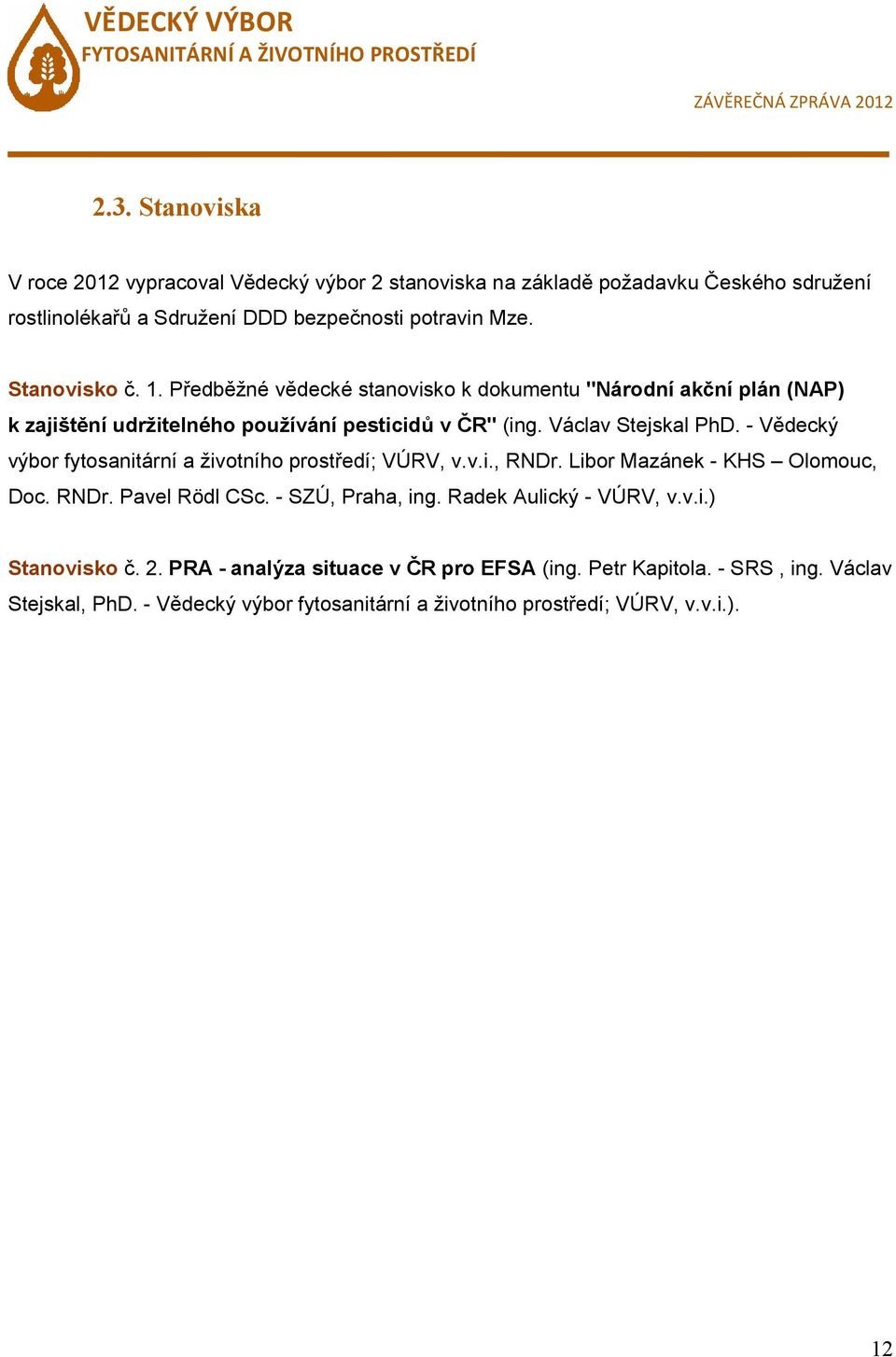 VĚDECKÝ VÝBOR
FYTOSANITÁRNÍ A ŽIVOTNÍHO PROSTŘEDÍ

ZÁVĚREČNÁ ZPRÁVA 2012

2.3. Stanoviska

V roce 2012 vypracoval Vědecký výbor 2 stanoviska na základě požadavku Českého sdružení rostlinolékařů a Sdružení DDD bezpečnosti potravin Mze.

Stanovisko č. 1. Předběžné vědecké stanovisko k dokumentu "Národní akční plán (NAP) k zajištění udržitelného používání pesticidů v ČR" (ing. Václav Stejskal PhD. - Vědecký výbor fytosanitární a životního prostředí; VÚRV, v.v.i., RNDr. Libor Mazánek - KHS – Olomouc, Doc. RNDr. Pavel Rödl CSc. - SZÚ, Praha, ing. Radek Aulický - VÚRV, v.v.i.)

Stanovisko č. 2. PRA - analýza situace v ČR pro EFSA (ing. Petr Kapitola. - SRS , ing. Václav Stejskal, PhD. - Vědecký výbor fytosanitární a životního prostředí; VÚRV, v.v.i.).

12